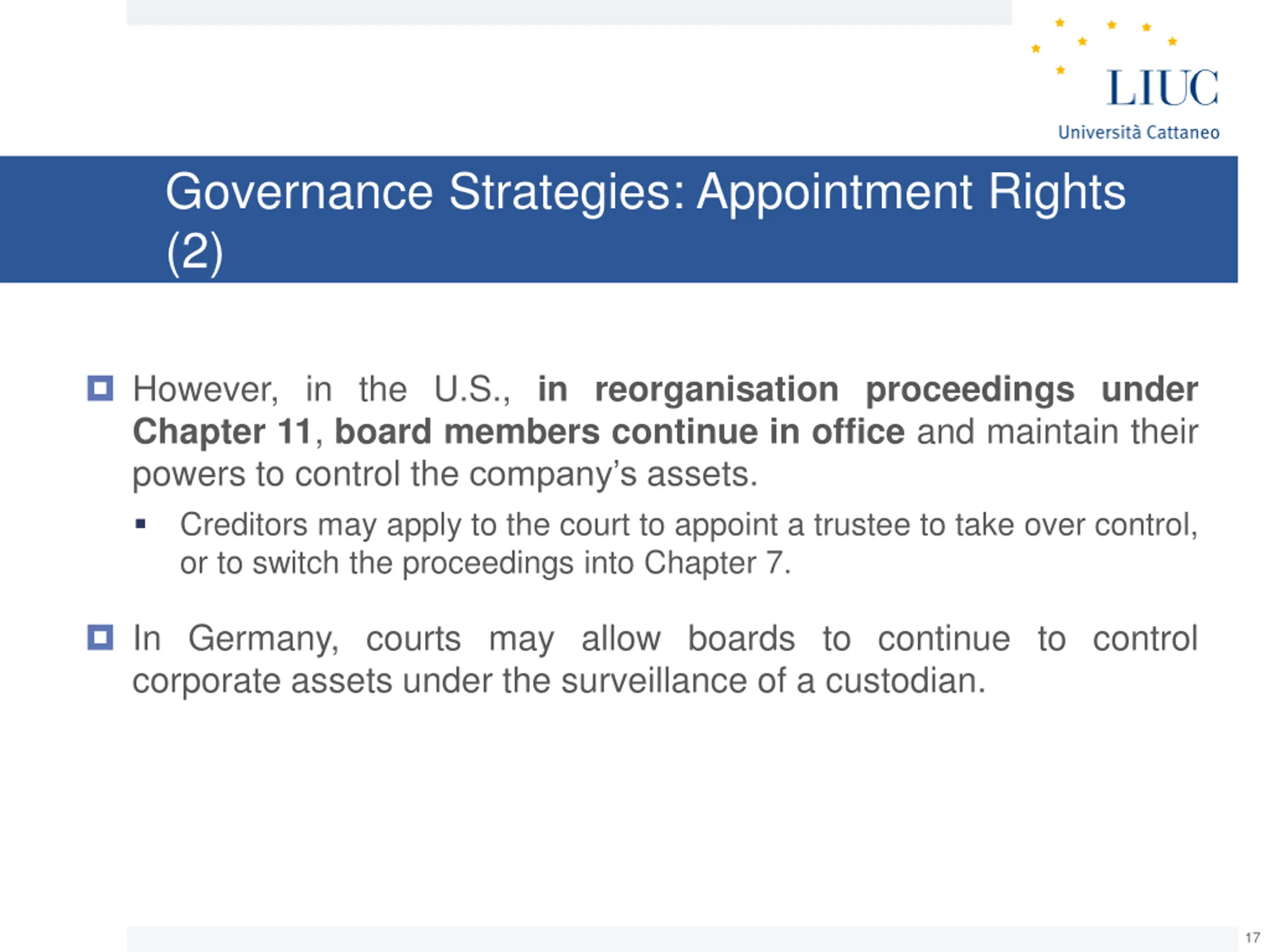 LIUC
Università Cattaneo

Governance Strategies: Appointment Rights (2)

However, in the U.S., in reorganisation proceedings under Chapter 11, board members continue in office and maintain their powers to control the company's assets.

Creditors may apply to the court to appoint a trustee to take over control, or to switch the proceedings into Chapter 7.

In Germany, courts may allow boards to continue to control corporate assets under the surveillance of a custodian.

17